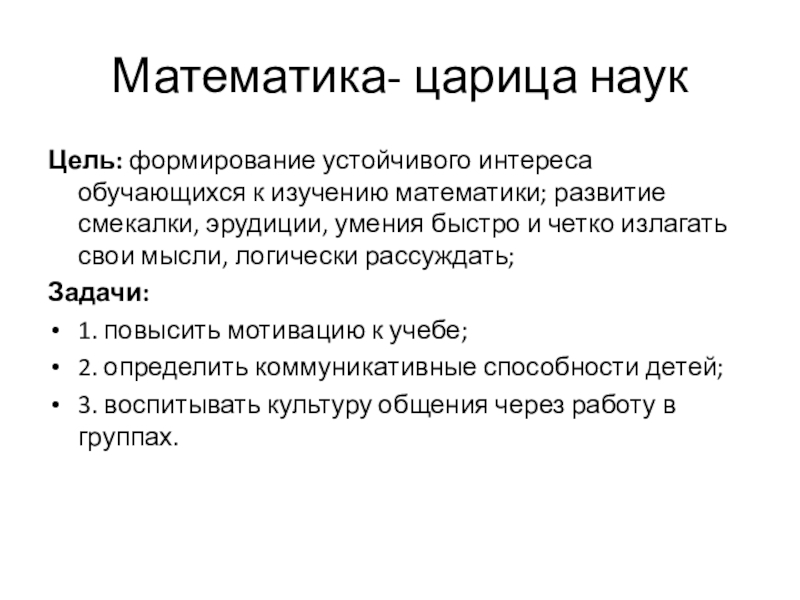 Математика- царица наук

Цель: формирование устойчивого интереса обучающихся к изучению математики; развитие смекалки, эрудиции, умения быстро и четко излагать свои мысли, логически рассуждать;

Задачи:

• 1. повысить мотивацию к учебе;
• 2. определить коммуникативные способности детей;
• 3. воспитывать культуру общения через работу в группах.